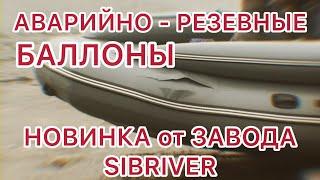 АВАРИЙНО - РЕЗЕВНЫЕ БАЛЛОНЫ

НОВИНКА от ЗАВОДА SIBRIVER